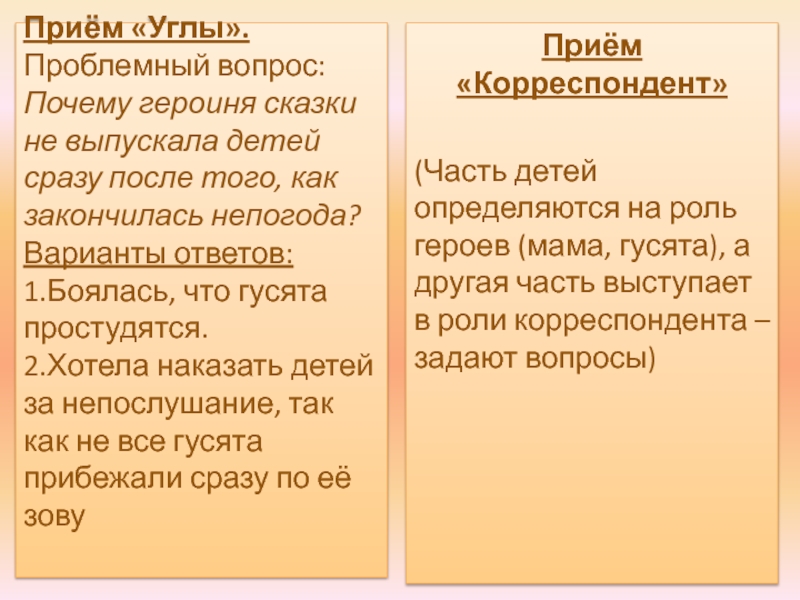 Приём «Углы».
Проблемный вопрос:
Почему героиня сказки не выпускала детей сразу после того, как закончилась непогода?
Варианты ответов:
1.Боялась, что гусята простудятся.
2.Хотела наказать детей за непослушание, так как не все гусята прибежали сразу по её зову

Приём «Корреспондент»

(Часть детей определяются на роль героев (мама, гусята), а другая часть выступает в роли корреспондента – задают вопросы)